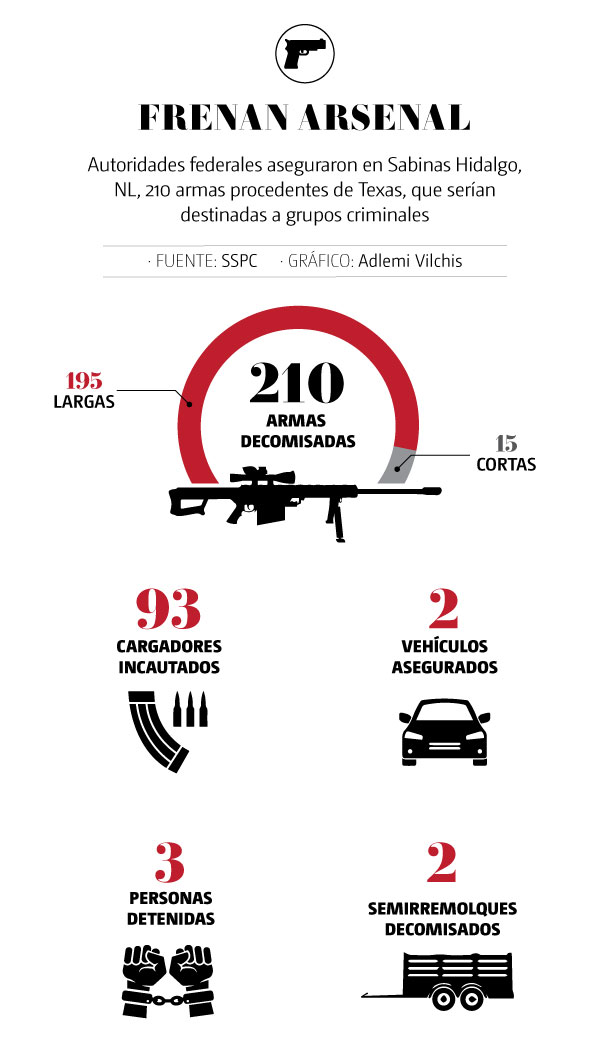 FRENAN ARSENAL

Autoridades federales aseguraron en Sabinas Hidalgo, NL, 210 armas procedentes de Texas, que serían destinadas a grupos criminales

· FUENTE: SSPC · GRÁFICO: Adlemi Vilchis

195
LARGAS

210
ARMAS
DECOMISADAS

15
CORTAS

93
CARGADORES
INCAUTADOS

2
VEHÍCULOS
ASEGURADOS

3
PERSONAS
DETENIDAS

2
SEMIRREMOLQUES
DECOMISADOS